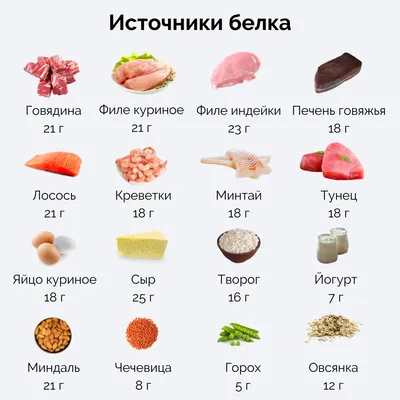 Источники белка

Говядина
21 г

Филе куриное
21 г

Филе индейки
23 г

Печень говяжья
18 г

Лосось
21 г

Креветки
18 г

Минтай
18 г

Тунец
18 г

Яйцо куриное
18 г

Сыр
25 г

Творог
16 г

Йогурт
7 г

Миндаль
21 г

Чечевица
8 г

Горох
5 г

Овсянка
12 г